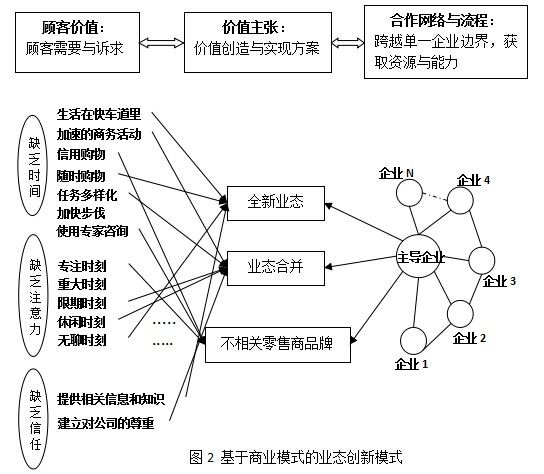 顾客价值：
顾客需要与诉求

价值主张：
价值创造与实现方案

合作网络与流程：
跨越单一企业边界，获取资源与能力

缺乏时间

生活在快车道里
加速的商务活动
信用购物
随时购物
任务多样化
加快步伐
使用专家咨询

缺乏注意力

专注时刻
重大时刻
限期时刻
休闲时刻
无聊时刻

……
……

缺乏信任

提供相关信息和知识
建立对公司的尊重

全新业态
业态合并
不相关零售商品牌

企业 N
企业 4
主导企业
企业 3
企业 2
企业 1

图 2 基于商业模式的业态创新模式